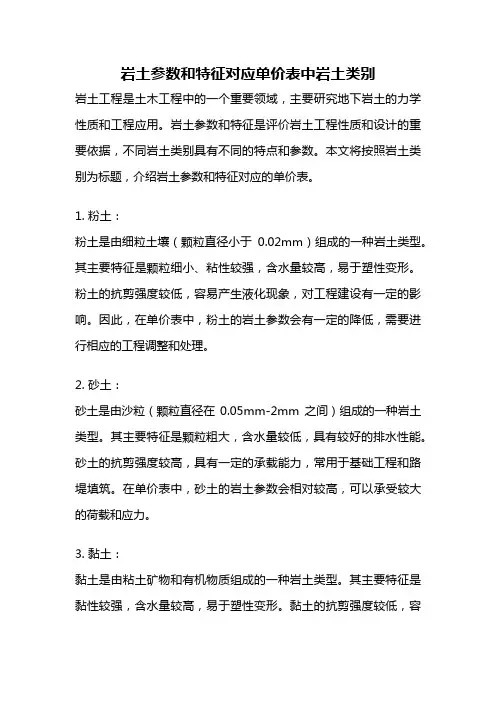 岩土参数和特征对应单价表中岩土类别

岩土工程是土木工程中的一个重要领域，主要研究地下岩土的力学性质和工程应用。岩土参数和特征是评价岩土工程性质和设计的重要依据，不同岩土类别具有不同的特点和参数。本文将按照岩土类别为标题，介绍岩土参数和特征对应的单价表。

1. 粉土：
粉土是由细粒土壤（颗粒直径小于 0.02mm）组成的一种岩土类型。其主要特征是颗粒细小、粘性较强，含水量较高，易于塑性变形。粉土的抗剪强度较低，容易产生液化现象，对工程建设有一定的影响。因此，在单价表中，粉土的岩土参数会有一定的降低，需要进行相应的工程调整和处理。

2. 砂土：
砂土是由沙粒（颗粒直径在 0.05mm-2mm 之间）组成的一种岩土类型。其主要特征是颗粒粗大，含水量较低，具有较好的排水性能。砂土的抗剪强度较高，具有一定的承载能力，常用于基础工程和路堤填筑。在单价表中，砂土的岩土参数会相对较高，可以承受较大的荷载和应力。

3. 黏土：
黏土是由粘土矿物和有机物质组成的一种岩土类型。其主要特征是黏性较强，含水量较高，易于塑性变形。黏土的抗剪强度较低，容